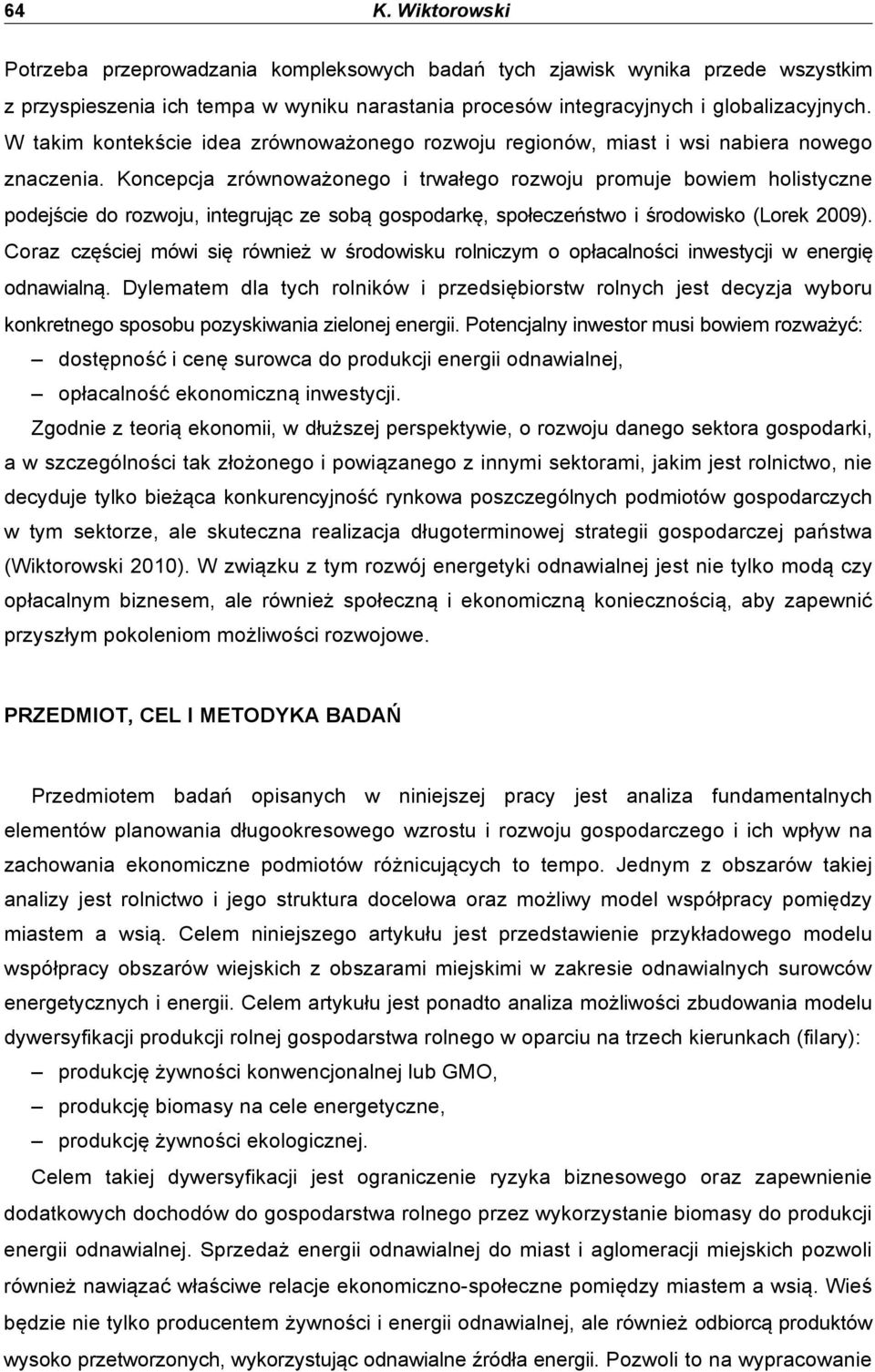 64 K. Wiktorowski

Potrzeba przeprowadzania kompleksowych badań tych zjawisk wynika przede wszystkim z przyspieszenia ich tempa w wyniku narastania procesów integracyjnych i globalizacyjnych. W takim kontekście idea zrównoważonego rozwoju regionów, miast i wsi nabiera nowego znaczenia. Koncepcja zrównoważonego i trwałego rozwoju promuje bowiem holistyczne podejście do rozwoju, integrując ze sobą gospodarkę, społeczeństwo i środowisko (Lorek 2009). Coraz częściej mówi się również w środowisku rolniczym o opłacalności inwestycji w energię odnawialną. Dylematem dla tych rolników i przedsiębiorstw rolnych jest decyzja wyboru konkretnego sposobu pozyskiwania zielonej energii. Potencjalny inwestor musi bowiem rozważyć:
– dostępność i cenę surowca do produkcji energii odnawialnej,
– opłacalność ekonomiczną inwestycji.

Zgodnie z teorią ekonomii, w dłuższej perspektywie, o rozwoju danego sektora gospodarki, a w szczególności tak złożonego i powiązanego z innymi sektorami, jakim jest rolnictwo, nie decyduje tylko bieżąca konkurencyjność rynkowa poszczególnych podmiotów gospodarczych w tym sektorze, ale skuteczna realizacja długoterminowej strategii gospodarczej państwa (Wiktorowski 2010). W związku z tym rozwój energetyki odnawialnej jest nie tylko modą czy opłacalnym biznesem, ale również społeczną i ekonomiczną koniecznością, aby zapewnić przyszłym pokoleniom możliwości rozwojowe.

PRZEDMIOT, CEL I METODYKA BADAŃ

Przedmiotem badań opisanych w niniejszej pracy jest analiza fundamentalnych elementów planowania długookresowego wzrostu i rozwoju gospodarczego i ich wpływ na zachowania ekonomiczne podmiotów różnicujących to tempo. Jednym z obszarów takiej analizy jest rolnictwo i jego struktura docelowa oraz możliwy model współpracy pomiędzy miastem a wsią. Celem niniejszego artykułu jest przedstawienie przykładowego modelu współpracy obszarów wiejskich z obszarami miejskimi w zakresie odnawialnych surowców energetycznych i energii. Celem artykułu jest ponadto analiza możliwości zbudowania modelu dywersyfikacji produkcji rolnej gospodarstwa rolnego w oparciu na trzech kierunkach (filary):
– produkcję żywności konwencjonalnej lub GMO,
– produkcję biomasy na cele energetyczne,
– produkcję żywności ekologicznej.

Celem takiej dywersyfikacji jest ograniczenie ryzyka biznesowego oraz zapewnienie dodatkowych dochodów do gospodarstwa rolnego przez wykorzystanie biomasy do produkcji energii odnawialnej. Sprzedaż energii odnawialnej do miast i aglomeracji miejskich pozwoli również nawiązać właściwe relacje ekonomiczno-społeczne pomiędzy miastem a wsią. Wieś będzie nie tylko producentem żywności i energii odnawialnej, ale również odbiorcą produktów wysoko przetworzonych, wykorzystując odnawialne źródła energii. Pozwoli to na wypracowanie